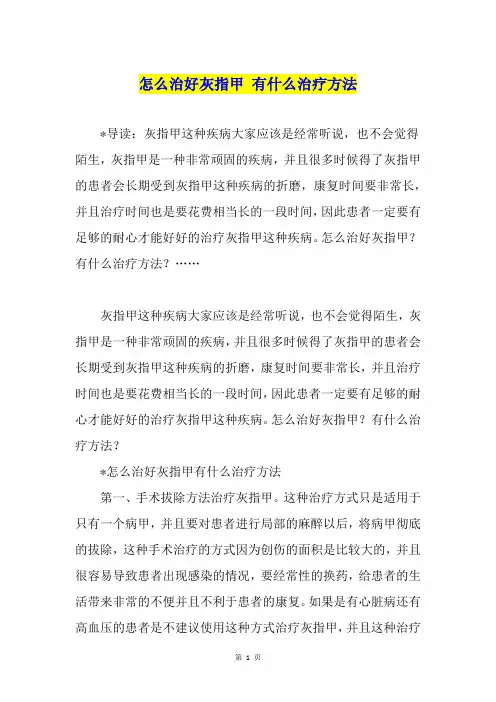 怎么治好灰指甲 有什么治疗方法

*导读：灰指甲这种疾病大家应该是经常听说，也不会觉得陌生，灰指甲是一种非常顽固的疾病，并且很多时候得了灰指甲的患者会长期受到灰指甲这种疾病的折磨，康复时间要非常长，并且治疗时间也是要花费相当长的一段时间，因此患者一定要有足够的耐心才能好好的治疗灰指甲这种疾病。怎么治好灰指甲？有什么治疗方法？……

灰指甲这种疾病大家应该是经常听说，也不会觉得陌生，灰指甲是一种非常顽固的疾病，并且很多时候得了灰指甲的患者会长期受到灰指甲这种疾病的折磨，康复时间要非常长，并且治疗时间也是要花费相当长的一段时间，因此患者一定要有足够的耐心才能好好的治疗灰指甲这种疾病。怎么治好灰指甲？有什么治疗方法？

*怎么治好灰指甲有什么治疗方法

第一、手术拔除方法治疗灰指甲。这种治疗方式只是适用于只有一个病甲，并且要对患者进行局部的麻醉以后，将病甲彻底的拔除，这种手术治疗的方式因为创伤的面积是比较大的，并且很容易导致患者出现感染的情况，要经常性的换药，给患者的生活带来非常的不便并且不利于患者的康复。如果是有心脏病还有高血压的患者是不建议使用这种方式治疗灰指甲，并且这种治疗

第 1 页